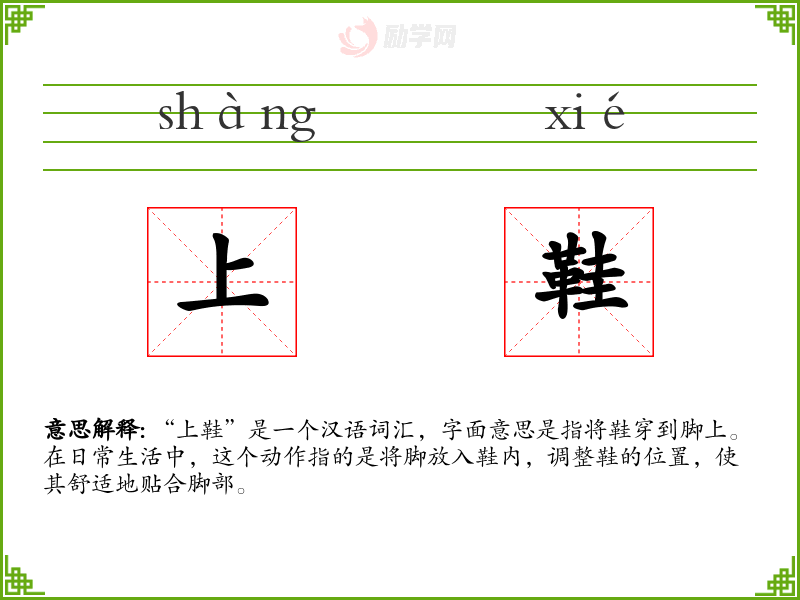 sh à ng xi é

上 鞋

意思解释:“上鞋”是一个汉语词汇，字面意思是指将鞋穿到脚上。在日常生活中，这个动作指的是将脚放入鞋内，调整鞋的位置，使其舒适地贴合脚部。

励学网